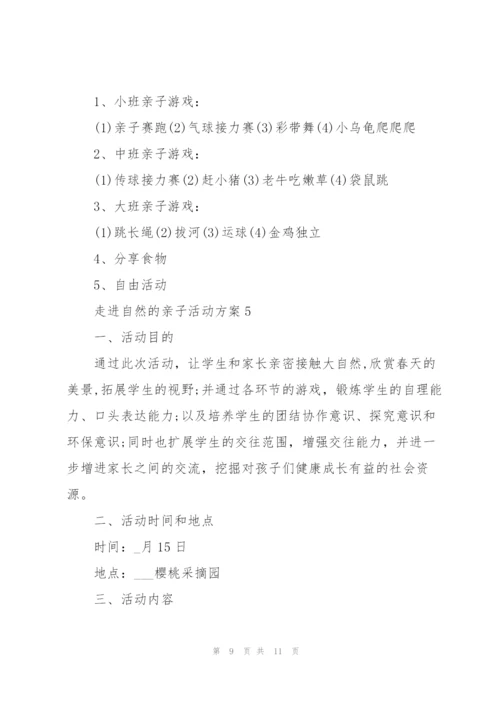 1、小班亲子游戏：

(1)亲子赛跑(2)气球接力赛(3)彩带舞(4)小乌龟爬爬爬

2、中班亲子游戏：

(1)传球接力赛(2)赶小猪(3)老牛吃嫩草(4)袋鼠跳

3、大班亲子游戏：

(1)跳长绳(2)拔河(3)运球(4)金鸡独立

4、分享食物

5、自由活动

走进自然的亲子活动方案5

一、活动目的

通过此次活动，让学生和家长亲密接触大自然，欣赏春天的美景，拓展学生的视野；并通过各环节的游戏，锻炼学生的自理能力、口头表达能力；以及培养学生的团结协作意识、探究意识和环保意识；同时也扩展学生的交往范围，增强交往能力，并进一步增进家长之间的交流，挖掘对孩子们健康成长有益的社会资源。

二、活动时间和地点

时间：_月15日

地点：___樱桃采摘园

三、活动内容

第 9 页 共 11 页